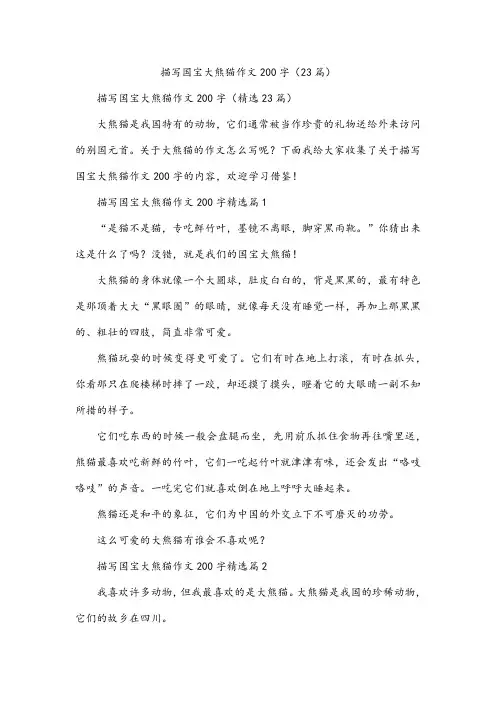 描写国宝大熊猫作文200字（23篇）

描写国宝大熊猫作文200字（精选23篇）

大熊猫是我国特有的动物，它们通常被当作珍贵的礼物送给外来访问的别国元首。关于大熊猫的作文怎么写呢？下面我给大家收集了关于描写国宝大熊猫作文200字的内容，欢迎学习借鉴！

描写国宝大熊猫作文200字精选篇1

“是猫不是猫，专吃鲜竹叶，墨镜不离眼，脚穿黑雨靴。”你猜出来这是什么了吗？没错，就是我们的国宝大熊猫！

大熊猫的身体就像一个大圆球，肚皮白白的，背是黑黑的，最有特色是那顶着大大“黑眼圈”的眼睛，就像每天没有睡觉一样，再加上那黑黑的、粗壮的四肢，简直非常可爱。

熊猫玩耍的时候变得更可爱了。它们有时在地上打滚，有时在抓头，你看那只在爬楼梯时摔了一跤，却还摸了摸头，瞪着它的大眼睛一副不知所措的样子。

它们吃东西的时候一般会盘腿而坐，先用前爪抓住食物再往嘴里送，熊猫最喜欢吃新鲜的竹叶，它们一吃起竹叶就津津有味，还会发出“咯吱咯吱”的声音。一吃完它们就喜欢倒在地上呼呼大睡起来。

熊猫还是和平的象征，它们为中国的外交立下不可磨灭的功劳。

这么可爱的大熊猫有谁会不喜欢呢？

描写国宝大熊猫作文200字精选篇2

我喜欢许多动物，但我最喜欢的是大熊猫。大熊猫是我国的珍稀动物，它们的故乡在四川。